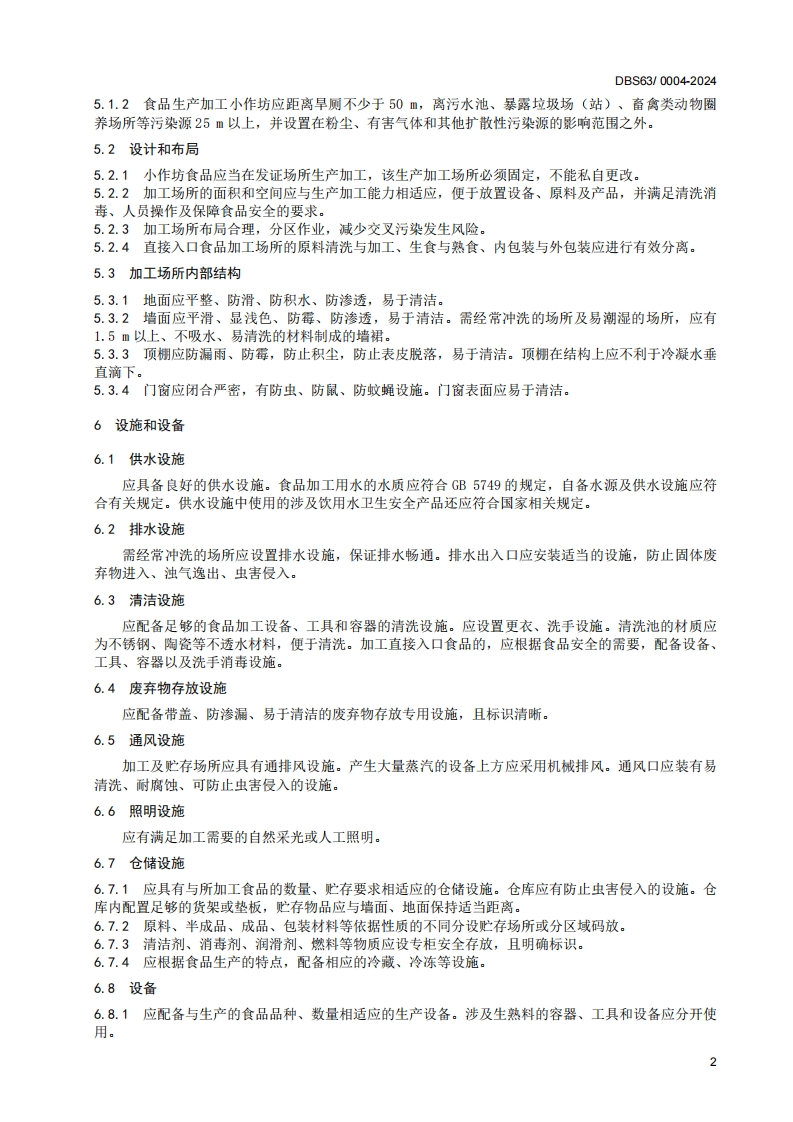 DBS63/ 0004-2024

5.1.2 食品生产加工小作坊应距离旱厕不少于 50 m，离污水池、暴露垃圾场（站）、畜禽类动物圈养场所等污染源 25 m 以上，并设置在粉尘、有害气体和其他扩散性污染源的影响范围之外。

5.2 设计和布局

5.2.1 小作坊食品应当在发证场所生产加工，该生产加工场所必须固定，不能私自更改。
5.2.2 加工场所的面积和空间应与生产加工能力相适应，便于放置设备、原料及产品，并满足清洗消毒、人员操作及保障食品安全的要求。
5.2.3 加工场所布局合理，分区作业，减少交叉污染发生风险。
5.2.4 直接入口食品加工场所的原料清洗与加工、生食与熟食、内包装与外包装应进行有效分离。

5.3 加工场所内部结构

5.3.1 地面应平整、防滑、防积水、防渗透，易于清洁。
5.3.2 墙面应平滑、显浅色、防霉、防渗透，易于清洁。需经常冲洗的场所及易潮湿的场所，应有 1.5 m 以上、不吸水、易清洗的材料制成的墙裙。
5.3.3 顶棚应防漏雨、防霉，防止积尘，防止表皮脱落，易于清洁。顶棚在结构上应不利于冷凝水垂直滴下。
5.3.4 门窗应闭合严密，有防虫、防鼠、防蚊蝇设施。门窗表面应易于清洁。

6 设施和设备

6.1 供水设施

应具备良好的供水设施。食品加工用水的水质应符合 GB 5749 的规定，自备水源及供水设施应符合有关规定。供水设施中使用的涉及饮用水卫生安全产品还应符合国家相关规定。

6.2 排水设施

需经常冲洗的场所应设置排水设施，保证排水畅通。排水出入口应安装适当的设施，防止固体废弃物进入、浊气逸出、虫害侵入。

6.3 清洁设施

应配备足够的食品加工设备、工具和容器的清洗设施。应设置更衣、洗手设施。清洗池的材质应为不锈钢、陶瓷等不透水材料，便于清洗。加工直接入口食品的，应根据食品安全的需要，配备设备、工具、容器以及洗手消毒设施。

6.4 废弃物存放设施

应配备带盖、防渗漏、易于清洁的废弃物存放专用设施，且标识清晰。

6.5 通风设施

加工及贮存场所应具有通排风设施。产生大量蒸汽的设备上方应采用机械排风。通风口应装有易清洗、耐腐蚀、可防止虫害侵入的设施。

6.6 照明设施

应有满足加工需要的自然采光或人工照明。

6.7 仓储设施

6.7.1 应具有与所加工食品的数量、贮存要求相适应的仓储设施。仓库应有防止虫害侵入的设施。仓库内配置足够的货架或垫板，贮存物品应与墙面、地面保持适当距离。
6.7.2 原料、半成品、成品、包装材料等依据性质的不同分设贮存场所或分区域码放。
6.7.3 清洁剂、消毒剂、润滑剂、燃料等物质应设专柜安全存放，且明确标识。
6.7.4 应根据食品生产的特点，配备相应的冷藏、冷冻等设施。

6.8 设备

6.8.1 应配备与生产的食品品种、数量相适应的生产设备。涉及生熟料的容器、工具和设备应分开使用。

2